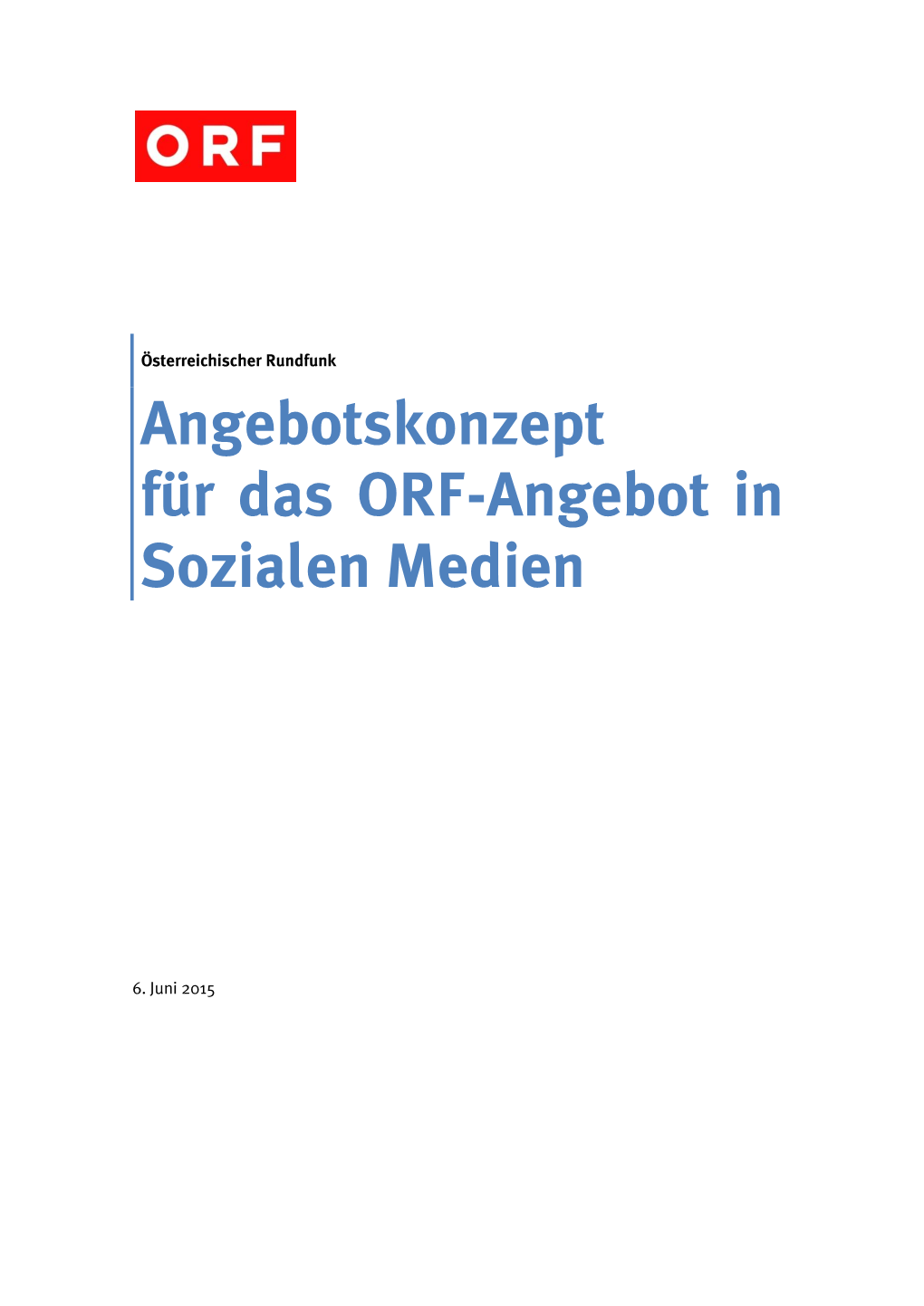 ORF

Österreichischer Rundfunk

Angebotskonzept für das ORF-Angebot in Sozialen Medien

6. Juni 2015